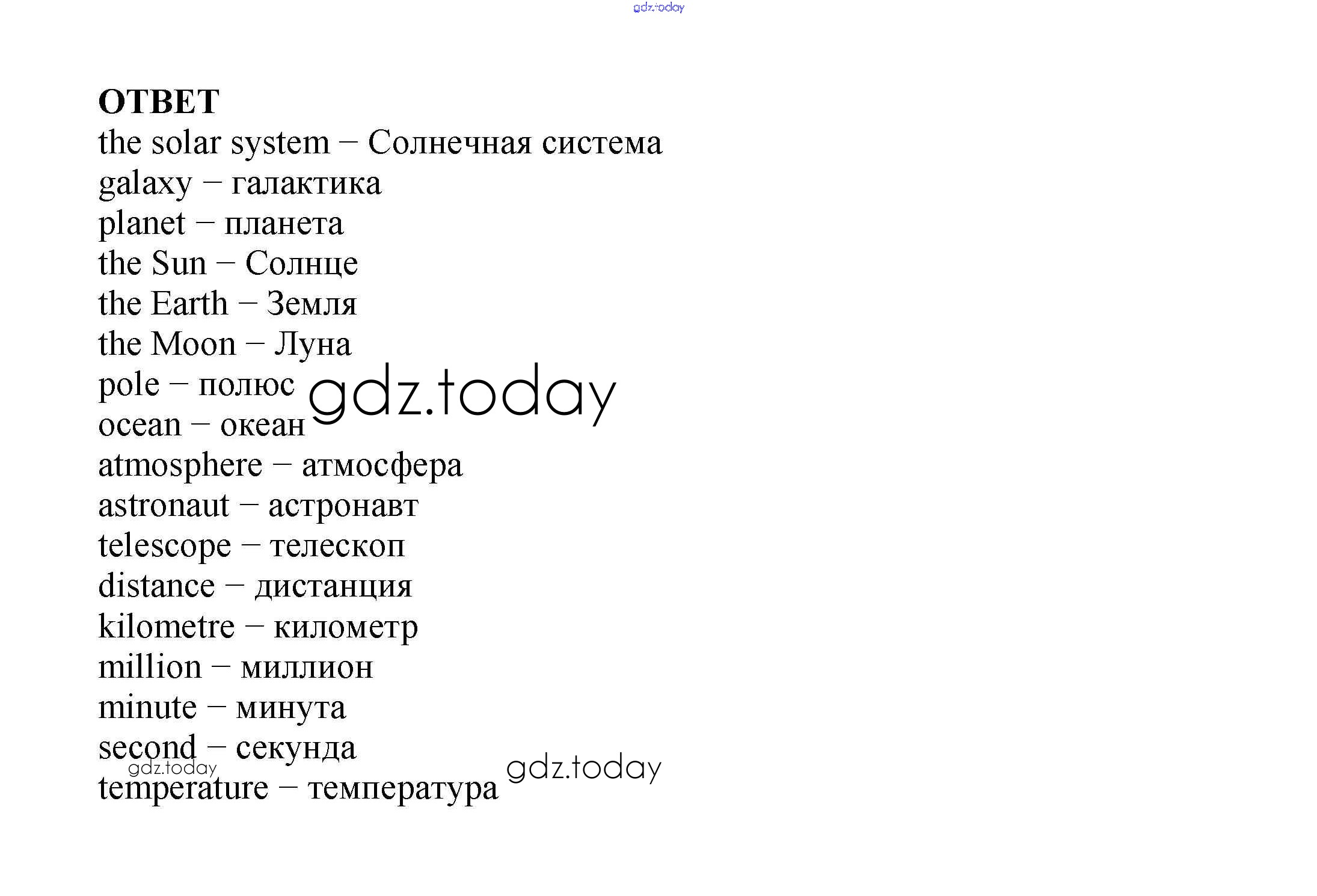 ОТВЕТ
the solar system – Солнечная система
galaxy – галактика
planet – планета
the Sun – Солнце
the Earth – Земля
the Moon – Луна
pole – полюс
ocean – океан
atmosphere – атмосфера
astronaut – астронавт
telescope – телескоп
distance – дистанция
kilometre – километр
million – миллион
minute – минута
second – секунда
temperature – температура

gdz.today